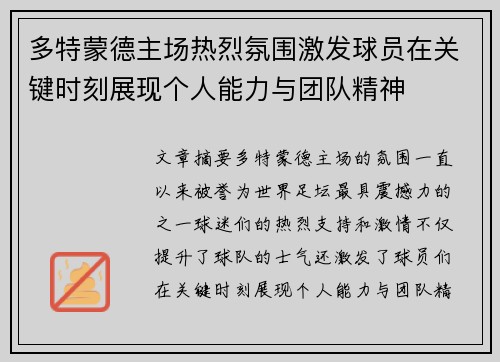 多特蒙德主场热烈氛围激发球员在关键时刻展现个人能力与团队精神

文章摘要多特蒙德主场的氛围一直以来被誉为世界足坛最具震撼力的之一球迷们的热烈支持和激情不仅提升了球队的士气还激发了球员们在关键时刻展现个人能力与团队精